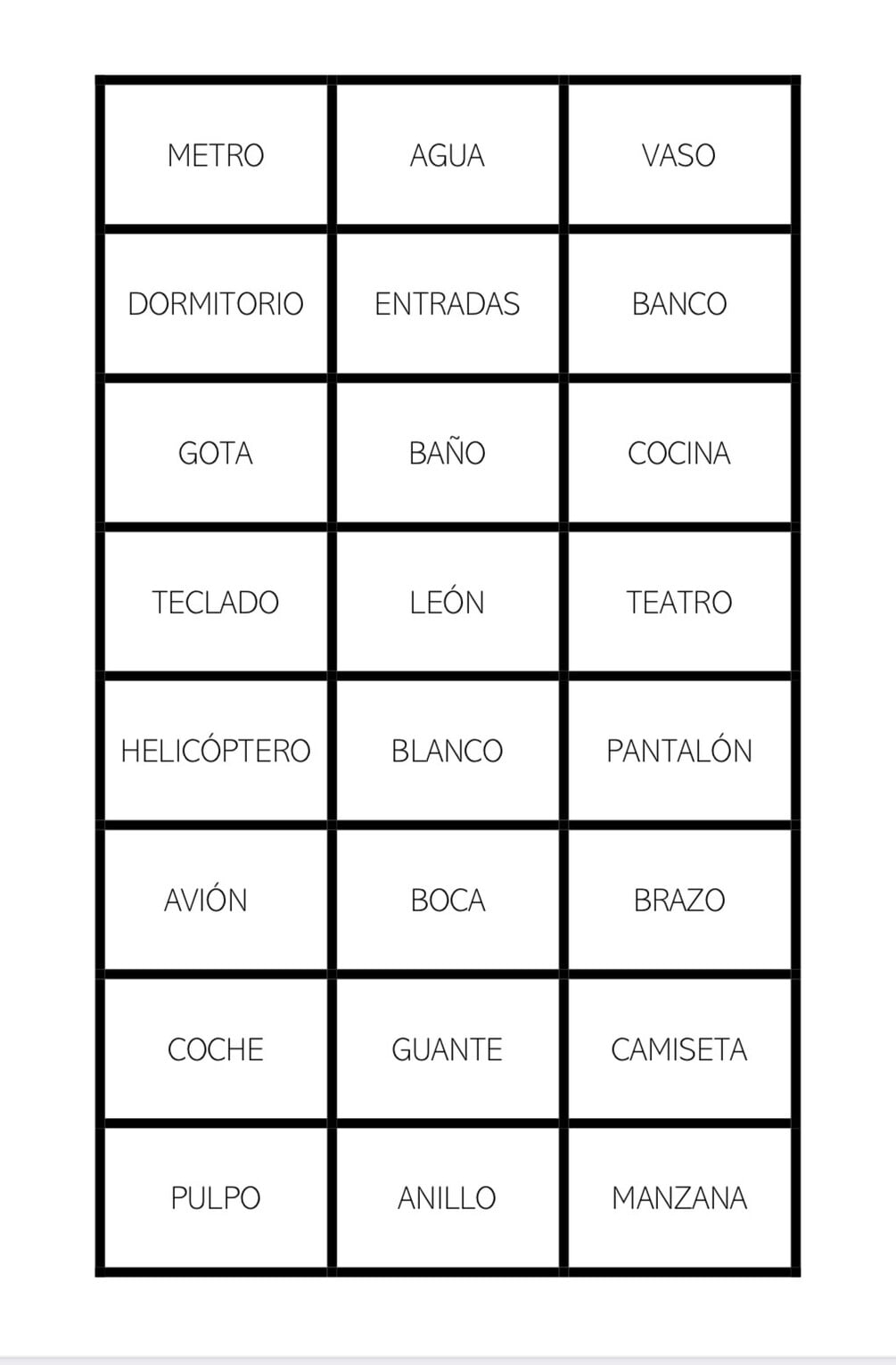 | METRO | AGUA | VASO |
|---|---|---|
| DORMITORIO | ENTRADAS | BANCO |
| GOTA | BAÑO | COCINA |
| TECLADO | LEÓN | TEATRO |
| HELICÓPTERO | BLANCO | PANTALÓN |
| AVIÓN | BOCA | BRAZO |
| COCHE | GUANTE | CAMISETA |
| PULPO | ANILLO | MANZANA |